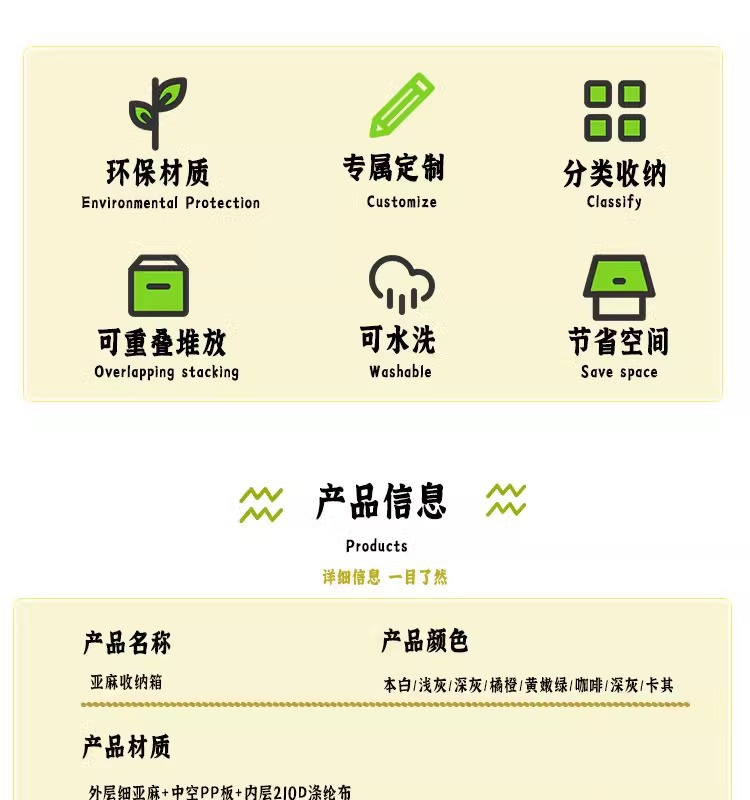 环保材质
Environmental Protection

专属定制
Customize

分类收纳
Classify

可重叠堆放
Overlapping stacking

可水洗
Washable

节省空间
Save space

产品信息
Products
详细信息 一目了然

产品名称
亚麻收纳箱

产品颜色
本白/浅灰/深灰/橘橙/黄嫩绿/咖啡/深灰/卡其

产品材质
外层细亚麻+中空PP板+内层210D涤纶布